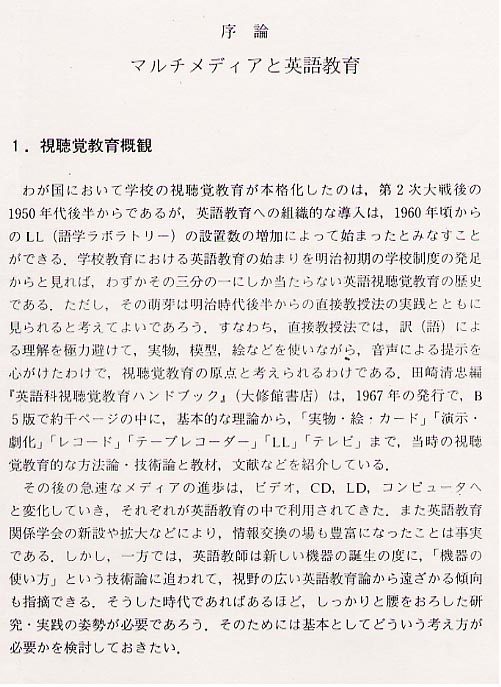 序　論

マルチメディアと英語教育

1．視聴覚教育概観

わが国において学校の視聴覚教育が本格化したのは，第2次大戦後の1950年代後半からであるが，英語教育への組織的な導入は，1960年頃からのLL（語学ラボラトリー）の設置数の増加によって始まったとみなすことができる．学校教育における英語教育の始まりを明治初期の学校制度の発足からと見れば，わずかその三分の一にしか当たらない英語視聴覚教育の歴史である．ただし，その萌芽は明治時代後半からの直接教授法の実践とともに見られると考えてよいであろう．すなわち，直接教授法では，訳（語）による理解を極力避けて，実物，模型，絵などを使いながら，音声による提示を心がけたわけで，視聴覚教育の原点と考えられるわけである．田崎清忠編『英語科視聴覚教育ハンドブック』（大修館書店）は，1967年の発行で，B5版で約千ページの中に，基本的な理論から，「実物・絵・カード」「演示・劇化」「レコード」「テープレコーダー」「LL」「テレビ」まで，当時の視聴覚教育的な方法論・技術論と教材，文献などを紹介している．

その後の急速なメディアの進歩は，ビデオ，CD，LD，コンピュータへと変化していき，それぞれが英語教育の中で利用されてきた．また英語教育関係学会の新設や拡大などにより，情報交換の場も豊富になったことは事実である．しかし，一方では，英語教師は新しい機器の誕生の度に，「機器の使い方」という技術論に追われて，視野の広い英語教育論から遠ざかる傾向も指摘できる．そうした時代であればあるほど，しっかりと腰をおろした研究・実践の姿勢が必要であろう．そのためには基本としてどういう考え方が必要かを検討しておきたい．